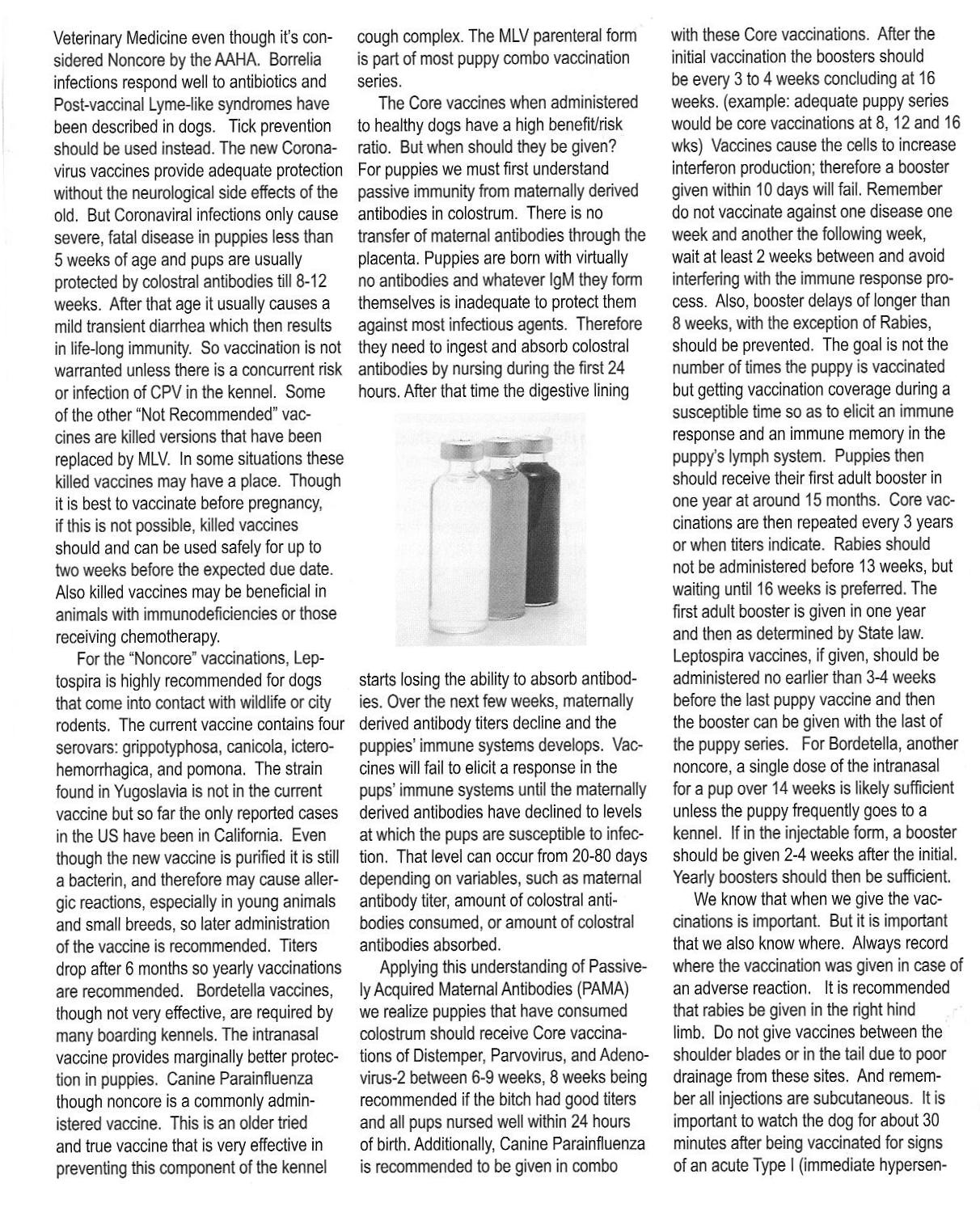 Veterinary Medicine even though it's considered Noncore by the AAHA. Borrelia infections respond well to antibiotics and Post-vaccinal Lyme-like syndromes have been described in dogs. Tick prevention should be used instead. The new Coronavirus vaccines provide adequate protection without the neurological side effects of the old. But Coronaviral infections only cause severe, fatal disease in puppies less than 5 weeks of age and pups are usually protected by colostral antibodies till 8-12 weeks. After that age it usually causes a mild transient diarrhea which then results in life-long immunity. So vaccination is not warranted unless there is a concurrent risk or infection of CPV in the kennel. Some of the other "Not Recommended" vaccines are killed versions that have been replaced by MLV. In some situations these killed vaccines may have a place. Though it is best to vaccinate before pregnancy, if this is not possible, killed vaccines should and can be used safely for up to two weeks before the expected due date. Also killed vaccines may be beneficial in animals with immunodeficiencies or those receiving chemotherapy.

For the "Noncore" vaccinations, Leptospira is highly recommended for dogs that come into contact with wildlife or city rodents. The current vaccine contains four serovars: grippotyphosa, canicola, icterohemorrhagica, and pomona. The strain found in Yugoslavia is not in the current vaccine but so far the only reported cases in the US have been in California. Even though the new vaccine is purified it is still a bacterin, and therefore may cause allergic reactions, especially in young animals and small breeds, so later administration of the vaccine is recommended. Titers drop after 6 months so yearly vaccinations are recommended. Bordetella vaccines, though not very effective, are required by many boarding kennels. The intranasal vaccine provides marginally better protection in puppies. Canine Parainfluenza though noncore is a commonly administered vaccine. This is an older tried and true vaccine that is very effective in preventing this component of the kennel cough complex. The MLV parenteral form is part of most puppy combo vaccination series.

The Core vaccines when administered to healthy dogs have a high benefit/risk ratio. But when should they be given? For puppies we must first understand passive immunity from maternally derived antibodies in colostrum. There is no transfer of maternal antibodies through the placenta. Puppies are born with virtually no antibodies and whatever IgM they form themselves is inadequate to protect them against most infectious agents. Therefore they need to ingest and absorb colostral antibodies by nursing during the first 24 hours. After that time the digestive lining starts losing the ability to absorb antibodies. Over the next few weeks, maternally derived antibody titers decline and the puppies' immune systems develops. Vaccines will fail to elicit a response in the pups' immune systems until the maternally derived antibodies have declined to levels at which the pups are susceptible to infection. That level can occur from 20-80 days depending on variables, such as maternal antibody titer, amount of colostral antibodies consumed, or amount of colostral antibodies absorbed.

Applying this understanding of Passively Acquired Maternal Antibodies (PAMA) we realize puppies that have consumed colostrum should receive Core vaccinations of Distemper, Parvovirus, and Adenovirus-2 between 6-9 weeks, 8 weeks being recommended if the bitch had good titers and all pups nursed well within 24 hours of birth. Additionally, Canine Parainfluenza is recommended to be given in combo with these Core vaccinations. After the initial vaccination the boosters should be every 3 to 4 weeks concluding at 16 weeks. (example: adequate puppy series would be core vaccinations at 8, 12 and 16 wks) Vaccines cause the cells to increase interferon production; therefore a booster given within 10 days will fail. Remember do not vaccinate against one disease one week and another the following week, wait at least 2 weeks between and avoid interfering with the immune response process. Also, booster delays of longer than 8 weeks, with the exception of Rabies, should be prevented. The goal is not the number of times the puppy is vaccinated but getting vaccination coverage during a susceptible time so as to elicit an immune response and an immune memory in the puppy's lymph system. Puppies then should receive their first adult booster in one year at around 15 months. Core vaccinations are then repeated every 3 years or when titers indicate. Rabies should not be administered before 13 weeks, but waiting until 16 weeks is preferred. The first adult booster is given in one year and then as determined by State law. Leptospira vaccines, if given, should be administered no earlier than 3-4 weeks before the last puppy vaccine and then the booster can be given with the last of the puppy series. For Bordetella, another noncore, a single dose of the intranasal for a pup over 14 weeks is likely sufficient unless the puppy frequently goes to a kennel. If in the injectable form, a booster should be given 2-4 weeks after the initial. Yearly boosters should then be sufficient.

We know that when we give the vaccinations is important. But it is important that we also know where. Always record where the vaccination was given in case of an adverse reaction. It is recommended that rabies be given in the right hind limb. Do not give vaccines between the shoulder blades or in the tail due to poor drainage from these sites. And remember all injections are subcutaneous. It is important to watch the dog for about 30 minutes after being vaccinated for signs of an acute Type I (immediate hypersen-